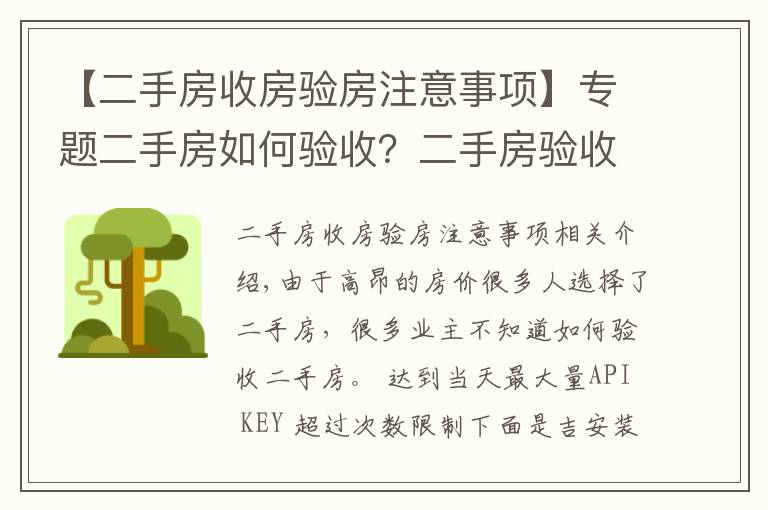 【二手房收房验房注意事项】专题二手房如何验收？二手房验收

二手房收房验房注意事项相关介绍，由于高昂的房价很多人选择了二手房，很多业主不知道如何验收二手房。 达到当天最大量API KEY 超过次数限制下面是吉安装